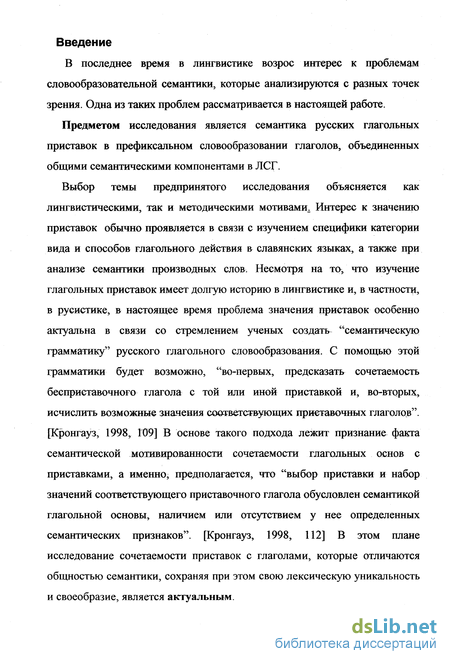 Введение

В последнее время в лингвистике возрос интерес к проблемам словообразовательной семантики, которые анализируются с разных точек зрения. Одна из таких проблем рассматривается в настоящей работе.

Предметом исследования является семантика русских глагольных приставок в префиксальном словообразовании глаголов, объединенных общими семантическими компонентами в ЛСГ.

Выбор темы предпринятого исследования объясняется как лингвистическими, так и методическими мотивами. Интерес к значению приставок обычно проявляется в связи с изучением специфики категории вида и способов глагольного действия в славянских языках, а также при анализе семантики производных слов. Несмотря на то, что изучение глагольных приставок имеет долгую историю в лингвистике и, в частности, в русистике, в настоящее время проблема значения приставок особенно актуальна в связи со стремлением ученых создать "семантическую грамматику" русского глагольного словообразования. С помощью этой грамматики будет возможно, "во-первых, предсказать сочетаемость бесприставочного глагола с той или иной приставкой и, во-вторых, исчислить возможные значения соответствующих приставочных глаголов". [Кронгауз, 1998, 109] В основе такого подхода лежит признание факта семантической мотивированности сочетаемости глагольных основ с приставками, а именно, предполагается, что "выбор приставки и набор значений соответствующего приставочного глагола обусловлен семантикой глагольной основы, наличием или отсутствием у нее определенных семантических признаков". [Кронгауз, 1998, 112] В этом плане исследование сочетаемости приставок с глаголами, которые отличаются общностью семантики, сохраняя при этом свою лексическую уникальность и своеобразие, является актуальным.

dsLib.net
библиотека диссертаций